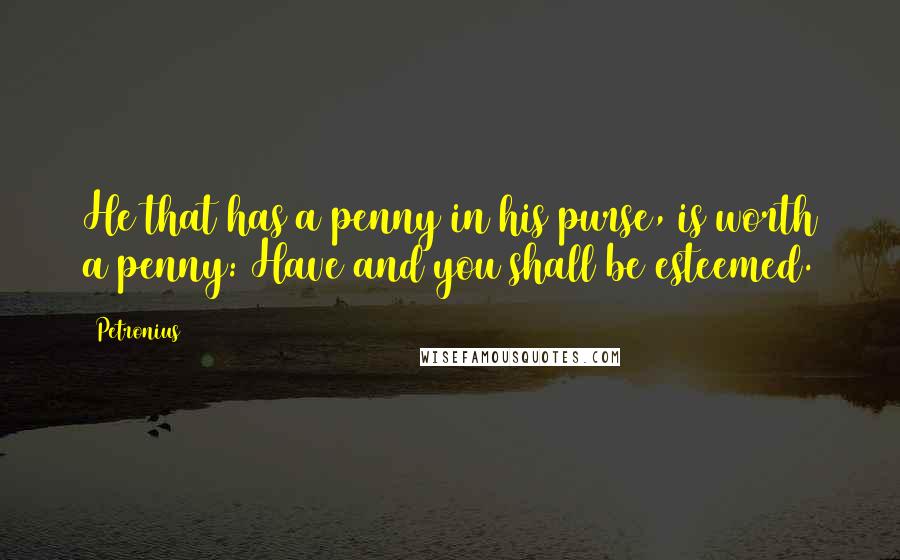 He that has a penny in his purse, is worth a penny: Have and you shall be esteemed.

Petronius

WISEFAMOUSQUOTES.COM